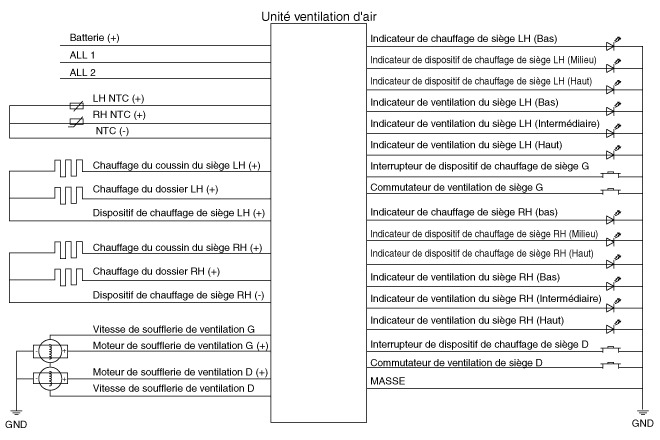 Unité ventilation d'air

Batterie (+)
ALL 1
ALL 2
LH NTC (+)
RH NTC (+)
NTC (-)
Chauffage du coussin du siège LH (+)
Chauffage du dossier LH (+)
Dispositif de chauffage de siège LH (+)
Chauffage du coussin du siège RH (+)
Chauffage du dossier RH (+)
Dispositif de chauffage de siège RH (-)
Vitesse de soufflerie de ventilation G
Moteur de soufflerie de ventilation G (+)
Moteur de soufflerie de ventilation D (+)
Vitesse de soufflerie de ventilation D
GND

Indicateur de chauffage de siège LH (Bas)
Indicateur de dispositif de chauffage de siège LH (Milieu)
Indicateur de dispositif de chauffage de siège LH (Haut)
Indicateur de ventilation du siège LH (Bas)
Indicateur de ventilation du siège LH (Intermédiaire)
Indicateur de ventilation du siège LH (Haut)
Interrupteur de dispositif de chauffage de siège G
Commutateur de ventilation de siège G
Indicateur de chauffage de siège RH (bas)
Indicateur de dispositif de chauffage de siège RH (Milieu)
Indicateur de dispositif de chauffage de siège RH (Haut)
Indicateur de ventilation du siège RH (Bas)
Indicateur de ventilation du siège RH (Intermédiaire)
Indicateur de ventilation du siège RH (Haut)
Interrupteur de dispositif de chauffage de siège D
Commutateur de ventilation de siège D
MASSE
GND